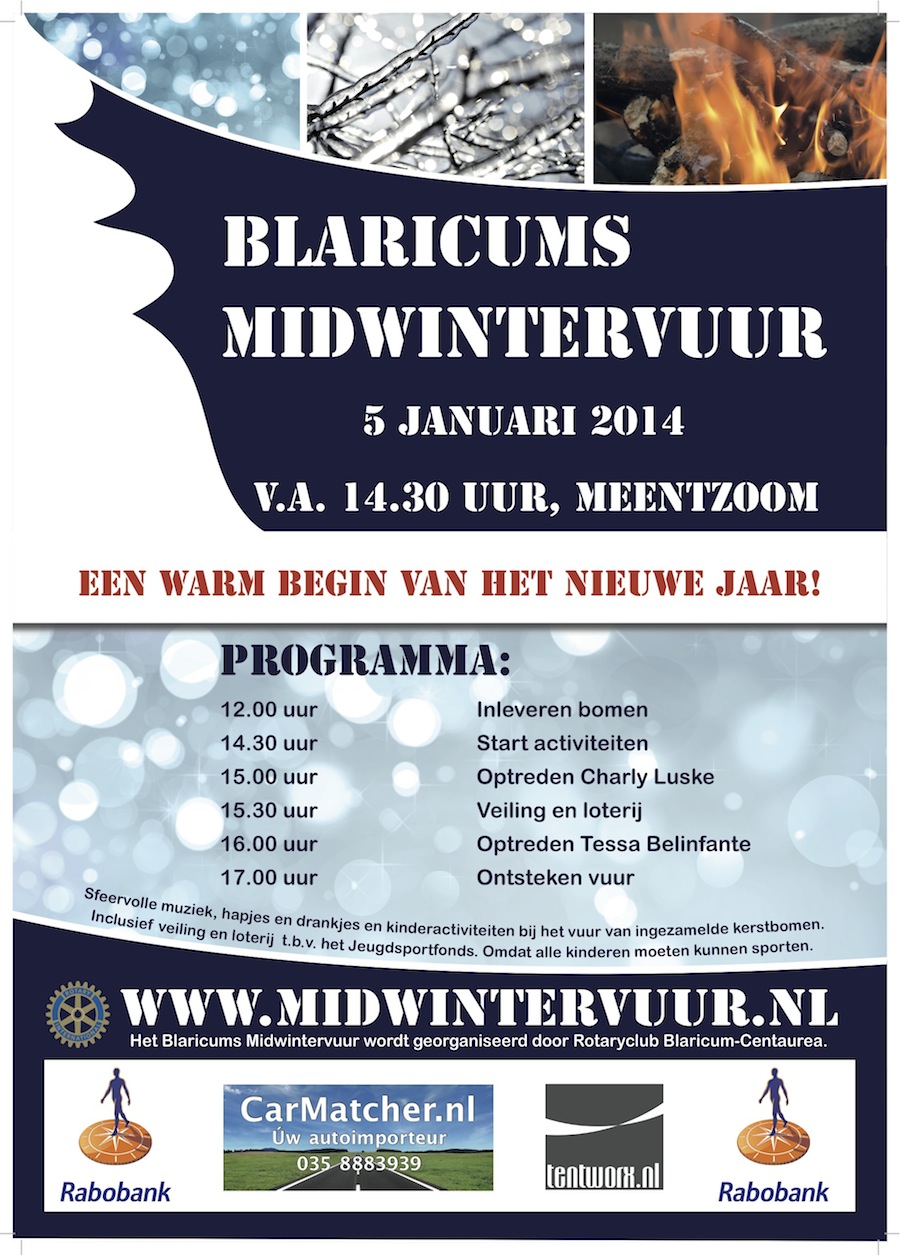 BLARICUMS MIDWINTERVUUR

5 JANUARI 2014

V.A. 14.30 UUR, MEENTZOOM

EEN WARM BEGIN VAN HET NIEUWE JAAR!

PROGRAMMA:

12.00 uur Inleveren bomen
14.30 uur Start activiteiten
15.00 uur Optreden Charly Luske
15.30 uur Veiling en loterij
16.00 uur Optreden Tessa Belinfante
17.00 uur Ontsteken vuur

Sfeervolle muziek, hapjes en drankjes en kinderactiviteiten bij het vuur van ingezamelde kerstbomen. Inclusief veiling en loterij t.b.v. het Jeugdsportfonds. Omdat alle kinderen moeten kunnen sporten.

WWW.MIDWINTERVUUR.NL

Het Blaricums Midwintervuur wordt georganiseerd door Rotaryclub Blaricum-Centaurea.

Rabobank

CarMatcher.nl
Úw autoimporteur
035 8883939

tentworx.nl

Rabobank